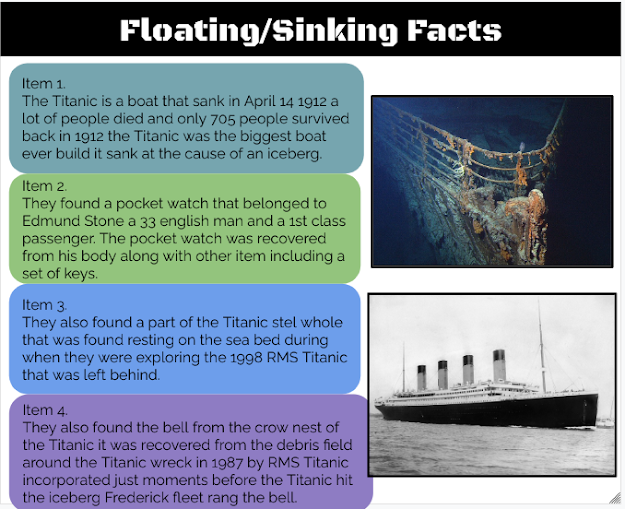 Floating/Sinking Facts

Item 1.
The Titanic is a boat that sank in April 14 1912 a lot of people died and only 705 people survived back in 1912 the Titanic was the biggest boat ever build it sank at the cause of an iceberg.

Item 2.
They found a pocket watch that belonged to Edmund Stone a 33 english man and a 1st class passenger. The pocket watch was recovered from his body along with other item including a set of keys.

Item 3.
They also found a part of the Titanic stel whole that was found resting on the sea bed during when they were exploring the 1998 RMS Titanic that was left behind.

Item 4.
They also found the bell from the crow nest of the Titanic it was recovered from the debris field around the Titanic wreck in 1987 by RMS Titanic incorporated just moments before the Titanic hit the iceberg Frederick fleet rang the bell.